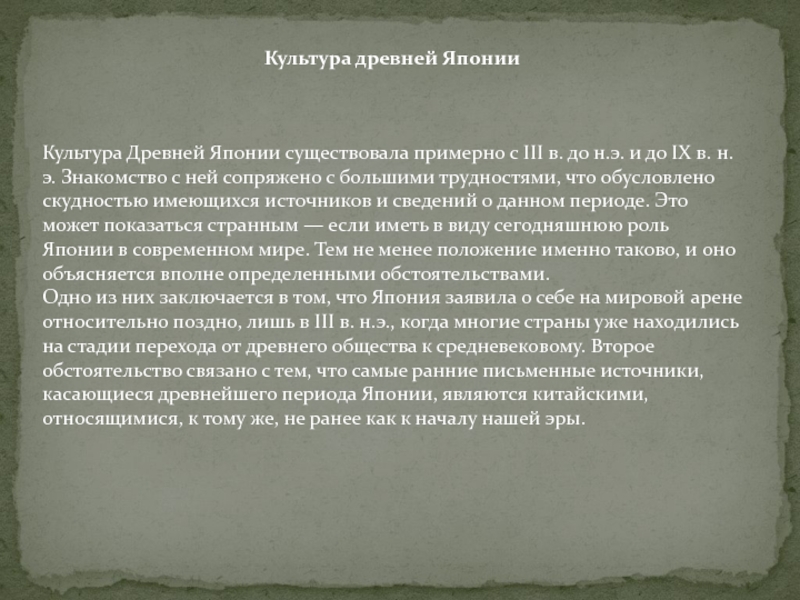 Культура древней Японии

Культура Древней Японии существовала примерно с III в. до н.э. и до IX в. н. э. Знакомство с ней сопряжено с большими трудностями, что обусловлено скудностью имеющихся источников и сведений о данном периоде. Это может показаться странным — если иметь в виду сегодняшнюю роль Японии в современном мире. Тем не менее положение именно таково, и оно объясняется вполне определенными обстоятельствами.
Одно из них заключается в том, что Япония заявила о себе на мировой арене относительно поздно, лишь в III в. н.э., когда многие страны уже находились на стадии перехода от древнего общества к средневековому. Второе обстоятельство связано с тем, что самые ранние письменные источники, касающиеся древнейшего периода Японии, являются китайскими, относящимися, к тому же, не ранее как к началу нашей эры.